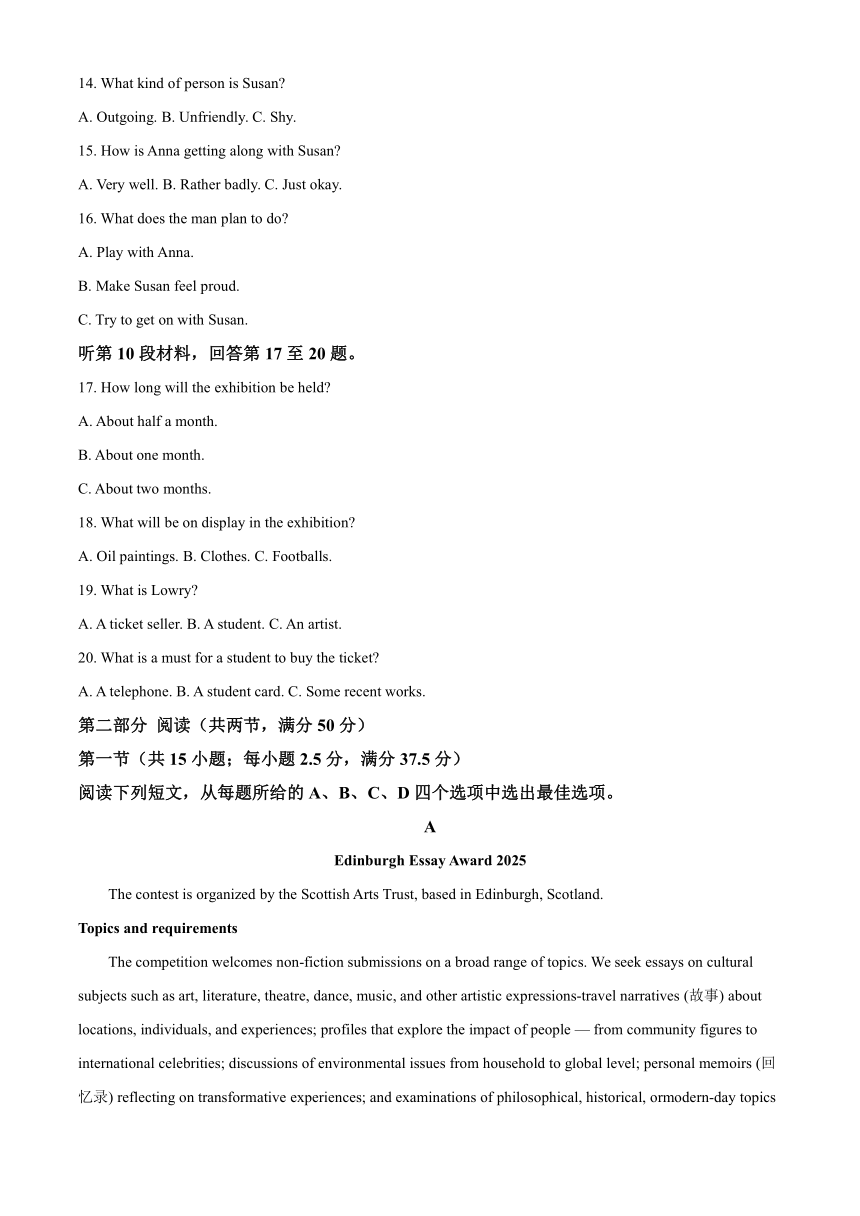 14. What kind of person is Susan?

A. Outgoing. B. Unfriendly. C. Shy.

15. How is Anna getting along with Susan?

A. Very well. B. Rather badly. C. Just okay.

16. What does the man plan to do?

A. Play with Anna.

B. Make Susan feel proud.

C. Try to get on with Susan.

听第10段材料，回答第17至20题。

17. How long will the exhibition be held?

A. About half a month.

B. About one month.

C. About two months.

18. What will be on display in the exhibition?

A. Oil paintings. B. Clothes. C. Footballs.

19. What is Lowry?

A. A ticket seller. B. A student. C. An artist.

20. What is a must for a student to buy the ticket?

A. A telephone. B. A student card. C. Some recent works.

第二部分 阅读（共两节，满分50分）

第一节（共15小题；每小题2.5分，满分37.5分）

阅读下列短文，从每题所给的A、B、C、D四个选项中选出最佳选项。

A

Edinburgh Essay Award 2025

The contest is organized by the Scottish Arts Trust, based in Edinburgh, Scotland.

Topics and requirements

The competition welcomes non-fiction submissions on a broad range of topics. We seek essays on cultural subjects such as art, literature, theatre, dance, music, and other artistic expressions-travel narratives (故事) about locations, individuals, and experiences; profiles that explore the impact of people — from community figures to international celebrities; discussions of environmental issues from household to global level; personal memoirs (回忆录) reflecting on transformative experiences; and examinations of philosophical, historical, ormodern-day topics